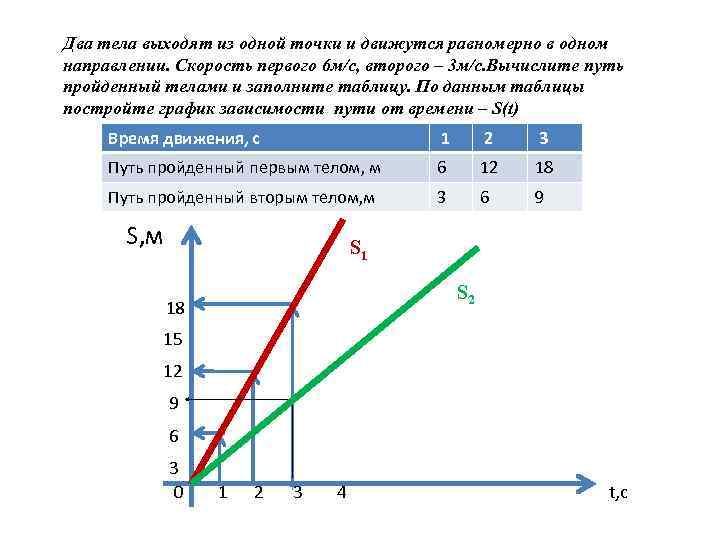 Два тела выходят из одной точки и движутся равномерно в одном направлении. Скорость первого 6м/с, второго – 3м/с.Вычислите путь пройденный телами и заполните таблицу. По данным таблицы постройте график зависимости пути от времени – S(t)

| Время движения, с | 1 | 2 | 3 |
|---|---|---|---|
| Путь пройденный первым телом, м | 6 | 12 | 18 |
| Путь пройденный вторым телом,м | 3 | 6 | 9 |

S,м

$S_1$

$S_2$

18
15
12
9
6
3
0
1
2
3
4
t,с